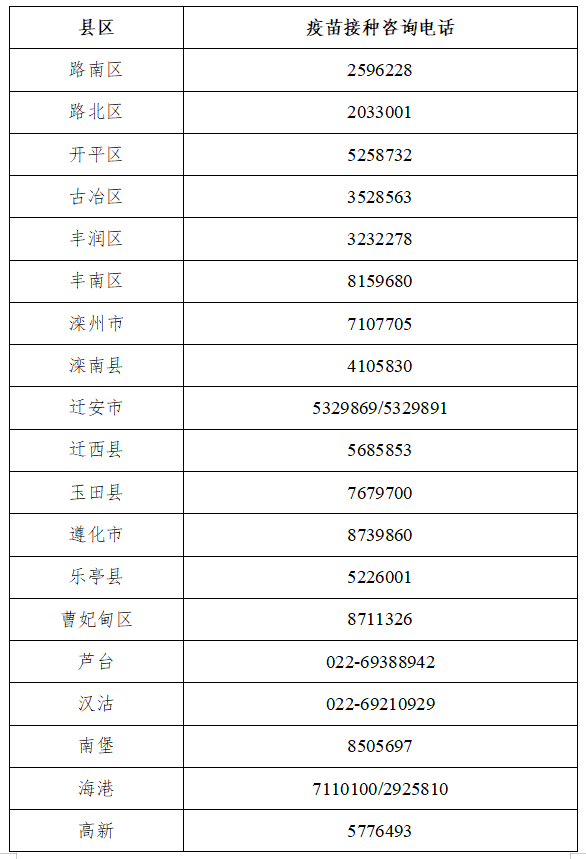 | 县区 | 疫苗接种咨询电话 |
|---|---|
| 路南区 | 2596228 |
| 路北区 | 2033001 |
| 开平区 | 5258732 |
| 古冶区 | 3528563 |
| 丰润区 | 3232278 |
| 丰南区 | 8159680 |
| 滦州市 | 7107705 |
| 滦南县 | 4105830 |
| 迁安市 | 5329869/5329891 |
| 迁西县 | 5685853 |
| 玉田县 | 7679700 |
| 遵化市 | 8739860 |
| 乐亭县 | 5226001 |
| 曹妃甸区 | 8711326 |
| 芦台 | 022-69388942 |
| 汉沽 | 022-69210929 |
| 南堡 | 8505697 |
| 海港 | 7110100/2925810 |
| 高新 | 5776493 |